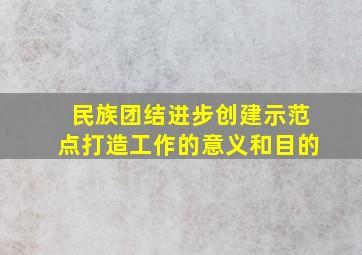 民族团结进步创建示范点打造工作的意义和目的